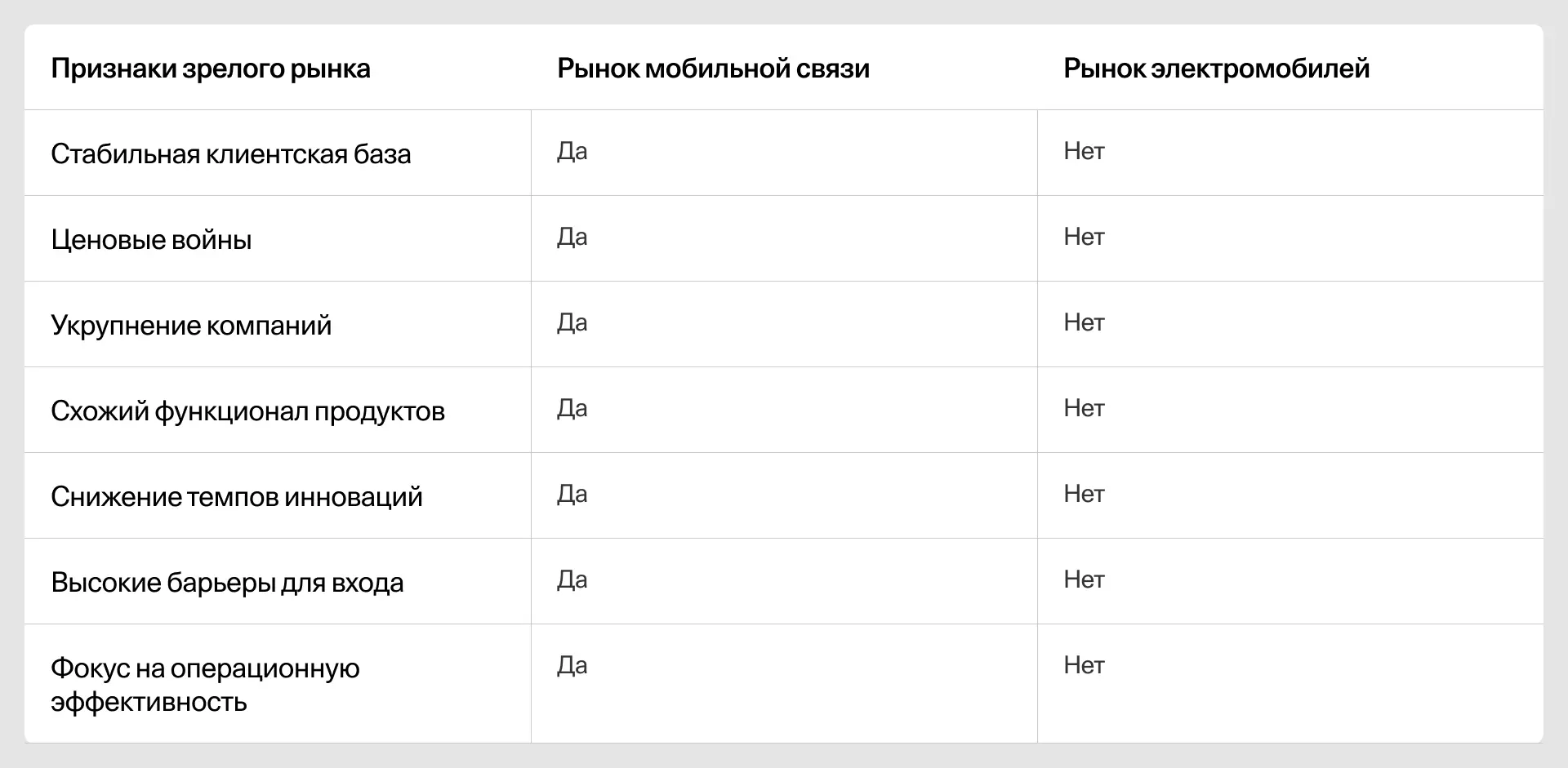 | Признаки зрелого рынка | Рынок мобильной связи | Рынок электромобилей |
|---|---|---|
| Стабильная клиентская база | Да | Нет |
| Ценовые войны | Да | Нет |
| Укрупнение компаний | Да | Нет |
| Схожий функционал продуктов | Да | Нет |
| Снижение темпов инноваций | Да | Нет |
| Высокие барьеры для входа | Да | Нет |
| Фокус на операционную эффективность | Да | Нет |